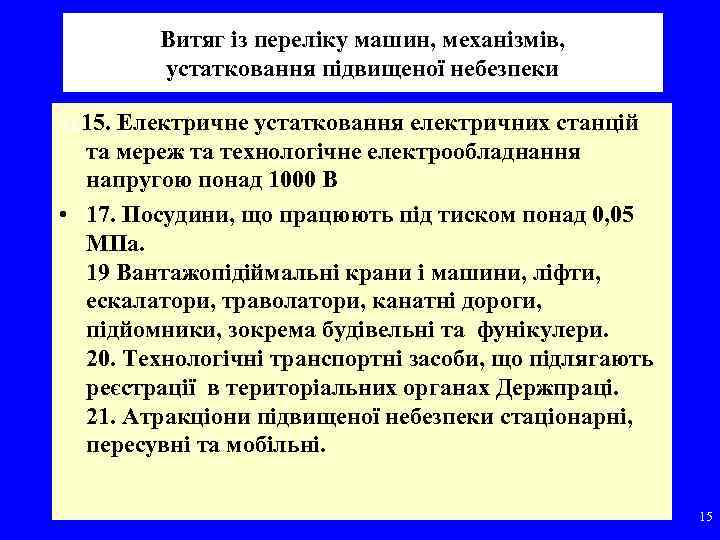 Витяг із переліку машин, механізмів, устатковання підвищеної небезпеки

15. Електричне устатковання електричних станцій та мереж та технологічне електрообладнання напругою понад 1000 В

• 17. Посудини, що працюють під тиском понад 0,05 МПа.
19 Вантажопідіймальні крани і машини, ліфти, ескалатори, траволатори, канатні дороги, підйомники, зокрема будівельні та фунікулери.
20. Технологічні транспортні засоби, що підлягають реєстрації в територіальних органах Держпраці.
21. Атракціони підвищеної небезпеки стаціонарні, пересувні та мобільні.

15